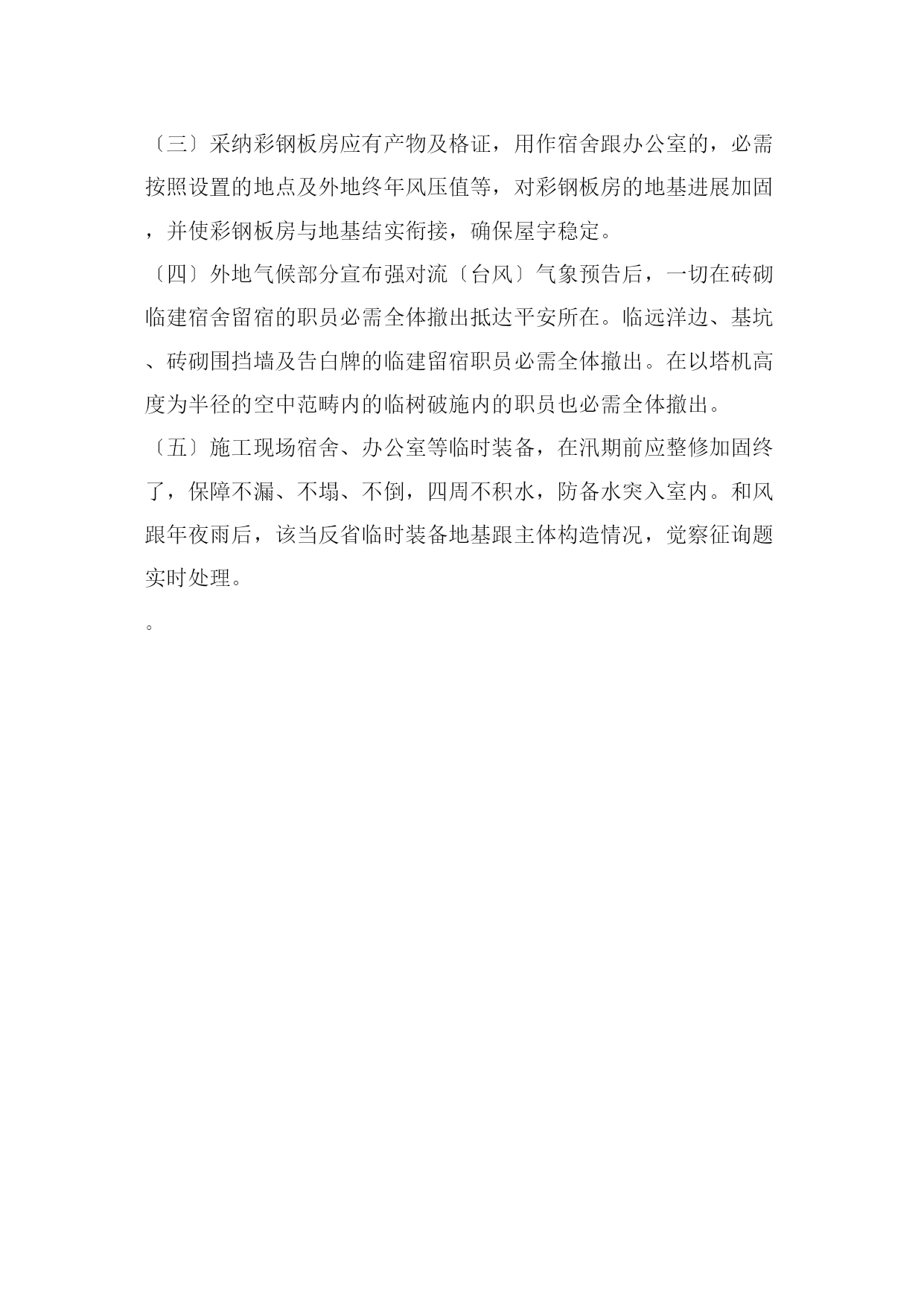 〔三〕采纳彩钢板房应有产物及格证，用作宿舍跟办公室的，必需按照设置的地点及外地终年风压值等，对彩钢板房的地基进展加固，并使彩钢板房与地基结实衔接，确保屋宇稳定。

〔四〕外地气候部分宣布强对流〔台风〕气象预告后，一切在砖砌临建宿舍留宿的职员必需全体撤出抵达平安所在。临远洋边、基坑、砖砌围挡墙及告白牌的临建留宿职员必需全体撤出。在以塔机高度为半径的空中范畴内的临树破施内的职员也必需全体撤出。

〔五〕施工现场宿舍、办公室等临时装备，在汛期前应整修加固终了，保障不漏、不塌、不倒，四周不积水，防备水突入室内。和风跟年夜雨后，该当反省临时装备地基跟主体构造情况，觉察征询题实时处理。

。